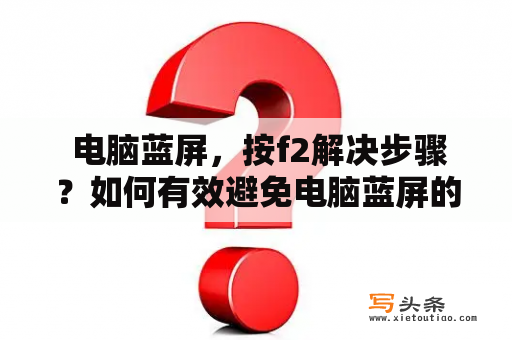 电脑蓝屏，按f2解决步骤？如何有效避免电脑蓝屏的

写头条
www.xietoutiao.com